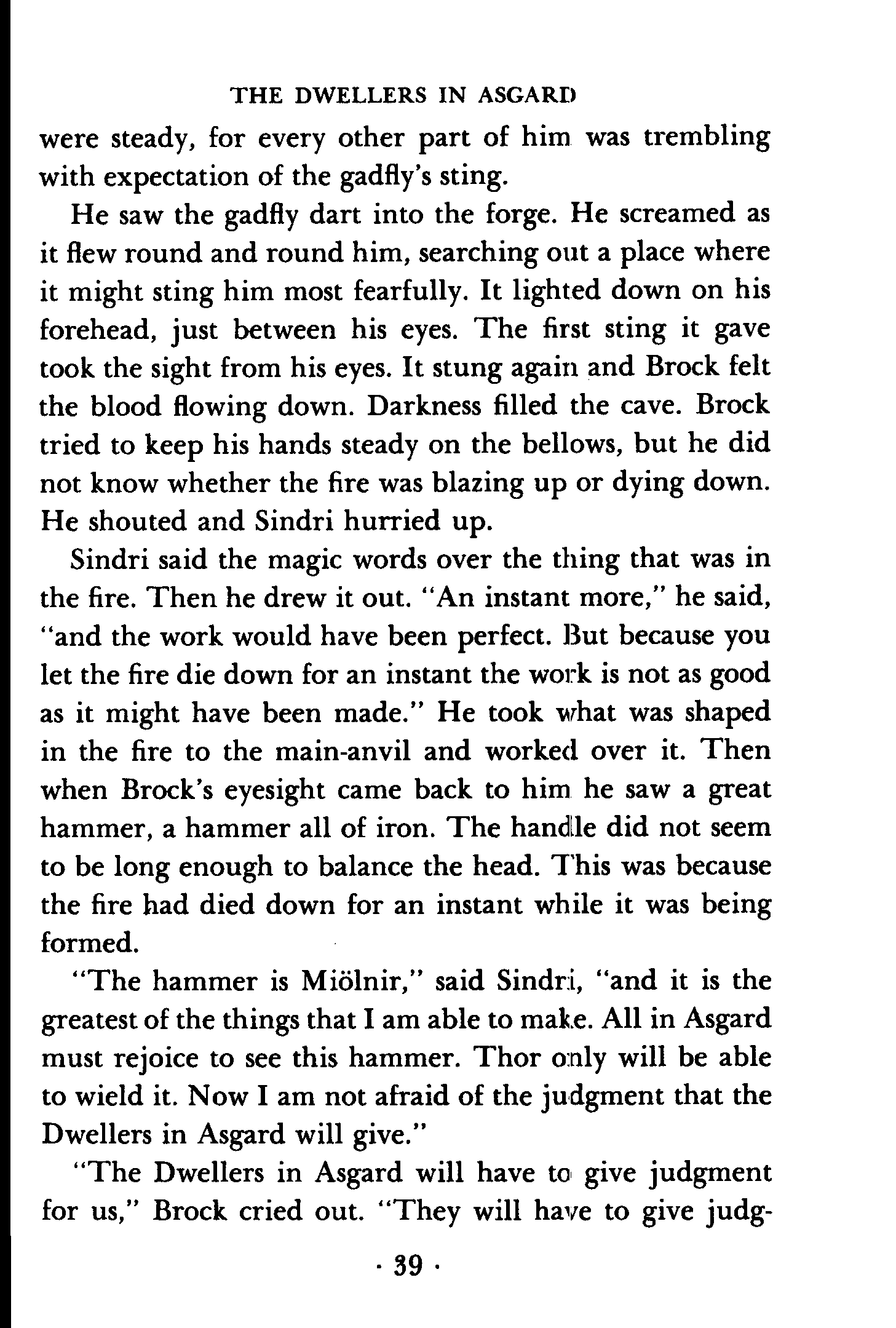 THE DWELLERS IN ASGARD

were steady, for every other part of him was trembling with expectation of the gadfly's sting.

He saw the gadfly dart into the forge. He screamed as it flew round and round him, searching out a place where it might sting him most fearfully. It lighted down on his forehead, just between his eyes. The first sting it gave took the sight from his eyes. It stung again and Brock felt the blood flowing down. Darkness filled the cave. Brock tried to keep his hands steady on the bellows, but he did not know whether the fire was blazing up or dying down. He shouted and Sindri hurried up.

Sindri said the magic words over the thing that was in the fire. Then he drew it out. "An instant more," he said, "and the work would have been perfect. But because you let the fire die down for an instant the work is not as good as it might have been made." He took what was shaped in the fire to the main-anvil and worked over it. Then when Brock's eyesight came back to him he saw a great hammer, a hammer all of iron. The handle did not seem to be long enough to balance the head. This was because the fire had died down for an instant while it was being formed.

"The hammer is Miölnir," said Sindri, "and it is the greatest of the things that I am able to make. All in Asgard must rejoice to see this hammer. Thor only will be able to wield it. Now I am not afraid of the judgment that the Dwellers in Asgard will give."

"The Dwellers in Asgard will have to give judgment for us," Brock cried out. "They will have to give judg-

· 39 ·